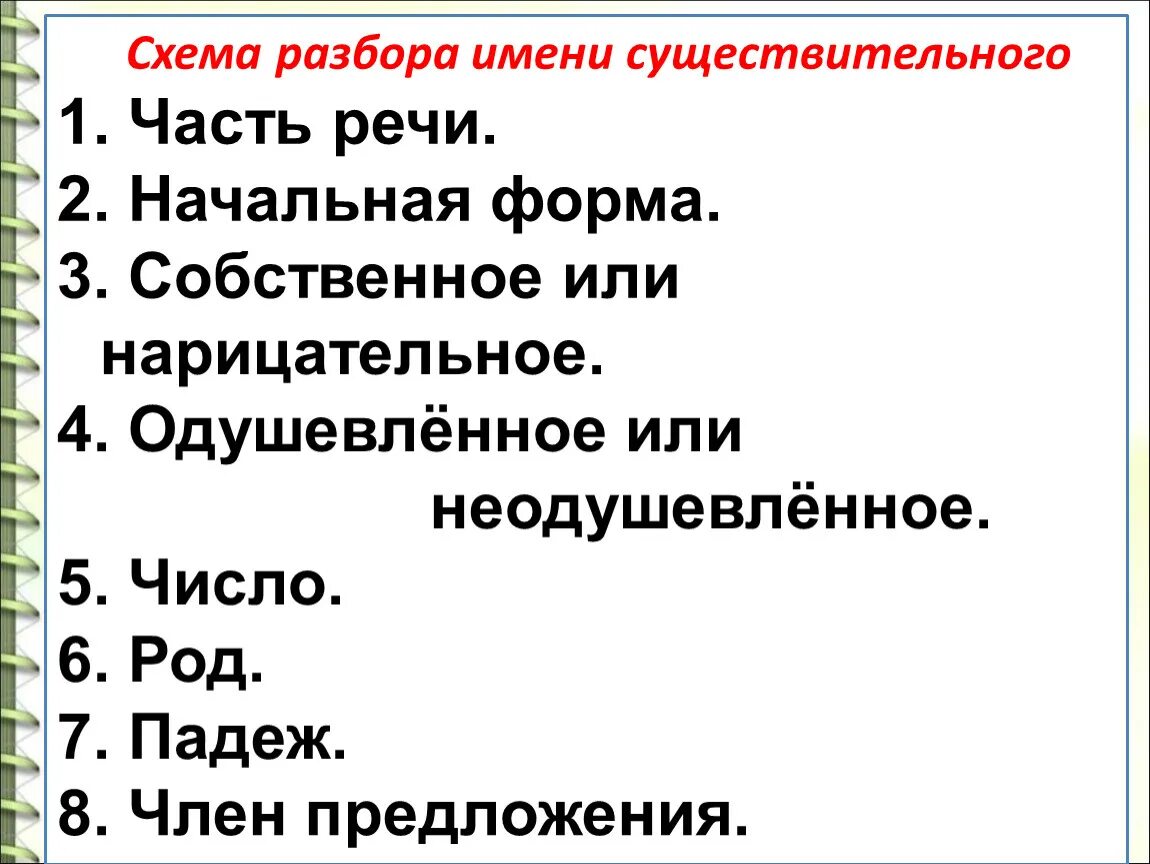 Схема разбора имени существительного

1. Часть речи.
2. Начальная форма.
3. Собственное или нарицательное.
4. Одушевлённое или неодушевлённое.
5. Число.
6. Род.
7. Падеж.
8. Член предложения.